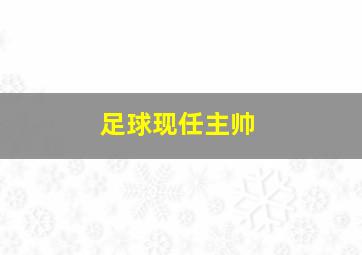 足球现任主帅